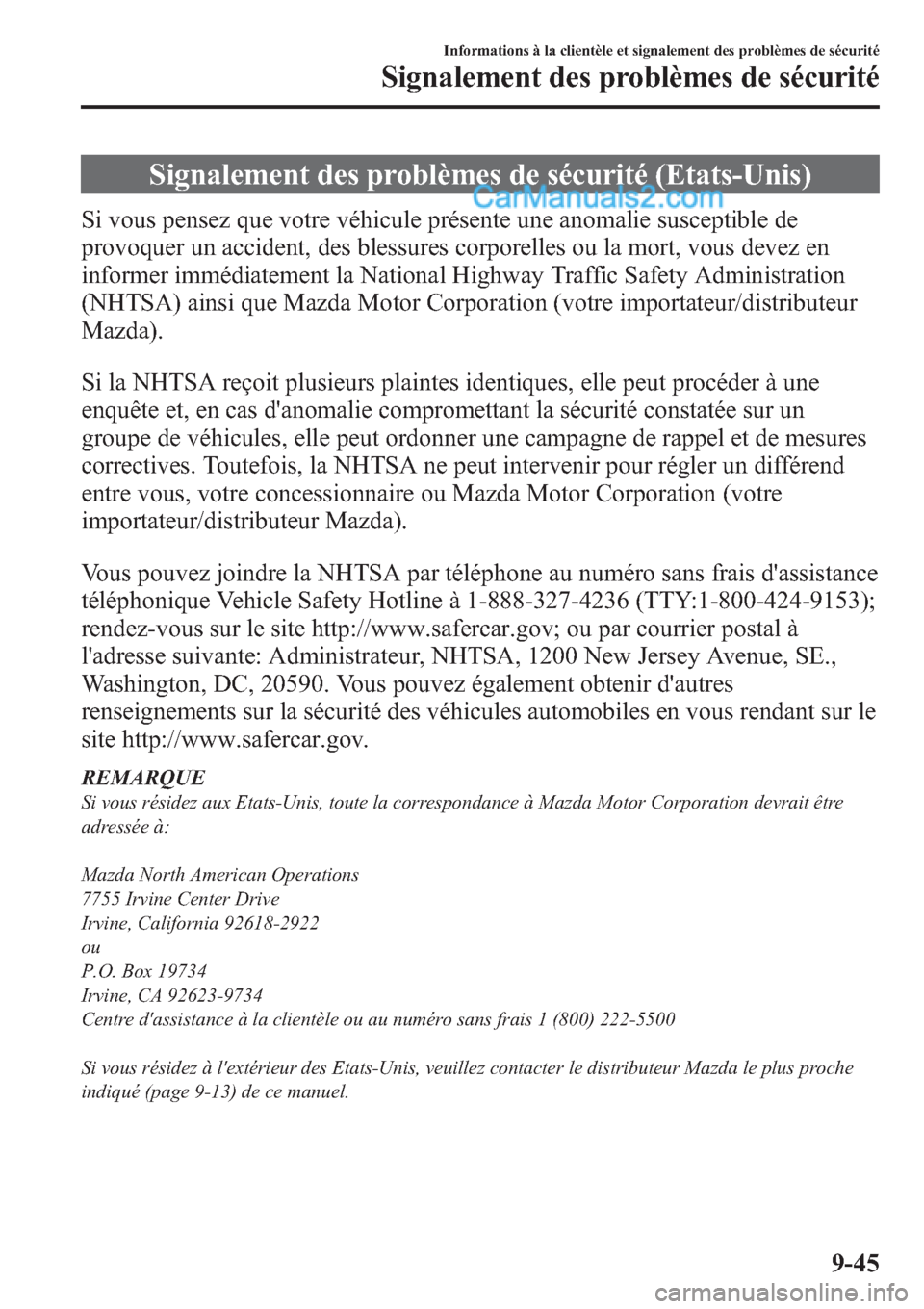 Informations à la clientèle et signalement des problèmes de sécurité
Signalement des problèmes de sécurité

Signalement des problèmes de sécurité (Etats-Unis)

CarManuals2.com

Si vous pensez que votre véhicule présente une anomalie susceptible de provoquer un accident, des blessures corporelles ou la mort, vous devez en informer immédiatement la National Highway Traffic Safety Administration (NHTSA) ainsi que Mazda Motor Corporation (votre importateur/distributeur Mazda).

Si la NHTSA reçoit plusieurs plaintes identiques, elle peut procéder à une enquête et, en cas d'anomalie compromettant la sécurité constatée sur un groupe de véhicules, elle peut ordonner une campagne de rappel et de mesures correctives. Toutefois, la NHTSA ne peut intervenir pour régler un différend entre vous, votre concessionnaire ou Mazda Motor Corporation (votre importateur/distributeur Mazda).

Vous pouvez joindre la NHTSA par téléphone au numéro sans frais d'assistance téléphonique Vehicle Safety Hotline à 1-888-327-4236 (TTY:1-800-424-9153); rendez-vous sur le site http://www.safercar.gov; ou par courrier postal à l'adresse suivante: Administrateur, NHTSA, 1200 New Jersey Avenue, SE., Washington, DC, 20590. Vous pouvez également obtenir d'autres renseignements sur la sécurité des véhicules automobiles en vous rendant sur le site http://www.safercar.gov.

REMARQUE
Si vous résidez aux Etats-Unis, toute la correspondance à Mazda Motor Corporation devrait être adressée à:

Mazda North American Operations
7755 Irvine Center Drive
Irvine, California 92618-2922
ou
P.O. Box 19734
Irvine, CA 92623-9734
Centre d'assistance à la clientèle ou au numéro sans frais 1 (800) 222-5500

Si vous résidez à l'extérieur des Etats-Unis, veuillez contacter le distributeur Mazda le plus proche indiqué (page 9-13) de ce manuel.

9-45

carmanualsonline.info